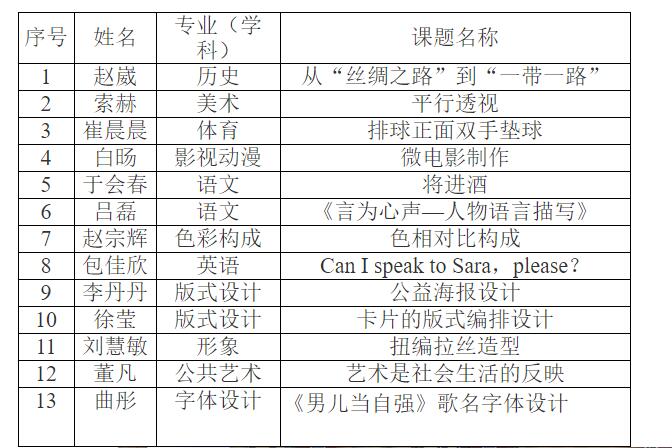 | 序号 | 姓名 | 专业（学科） | 课题名称 |
|---|---|---|---|
| 1 | 赵崴 | 历史 | 从“丝绸之路”到“一带一路” |
| 2 | 索赫 | 美术 | 平行透视 |
| 3 | 崔晨晨 | 体育 | 排球正面双手垫球 |
| 4 | 白旸 | 影视动漫 | 微电影制作 |
| 5 | 于会春 | 语文 | 将进酒 |
| 6 | 吕磊 | 语文 | 《言为心声—人物语言描写》 |
| 7 | 赵宗辉 | 色彩构成 | 色相对比构成 |
| 8 | 包佳欣 | 英语 | Can I speak to Sara，please？ |
| 9 | 李丹丹 | 版式设计 | 公益海报设计 |
| 10 | 徐莹 | 版式设计 | 卡片的版式编排设计 |
| 11 | 刘慧敏 | 形象 | 扭编拉丝造型 |
| 12 | 董凡 | 公共艺术 | 艺术是社会生活的反映 |
| 13 | 曲彤 | 字体设计 | 《男儿当自强》歌名字体设计 |